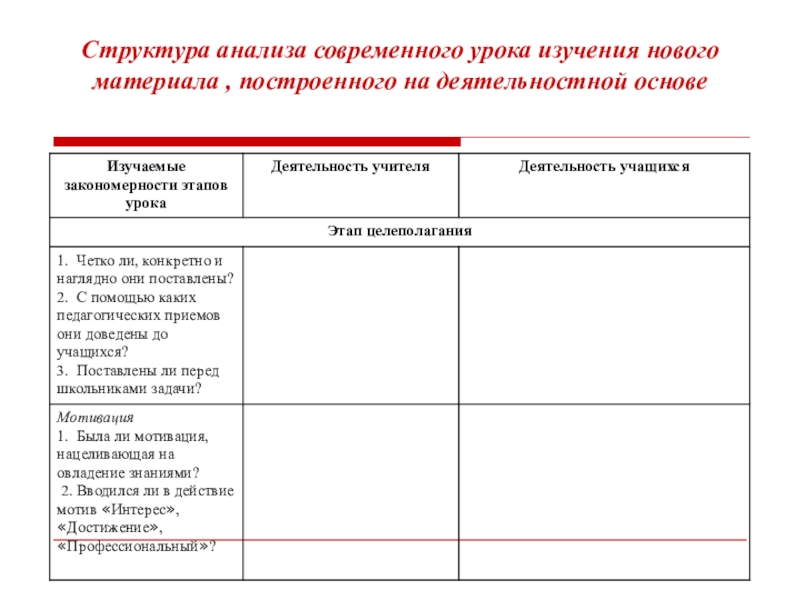 Структура анализа современного урока изучения нового материала , построенного на деятельностной основе

| Изучаемые закономерности этапов урока | Деятельность учителя | Деятельность учащихся |
|---|---|---|
| Этап целеполагания | | |
| 1. Четко ли, конкретно и наглядно они поставлены? 2. С помощью каких педагогических приемов они доведены до учащихся? 3. Поставлены ли перед школьниками задачи? | | |
| Мотивация 1. Была ли мотивация, нацеливающая на овладение знаниями? 2. Вводился ли в действие мотив «Интерес», «Достижение», «Профессиональный»? | | |